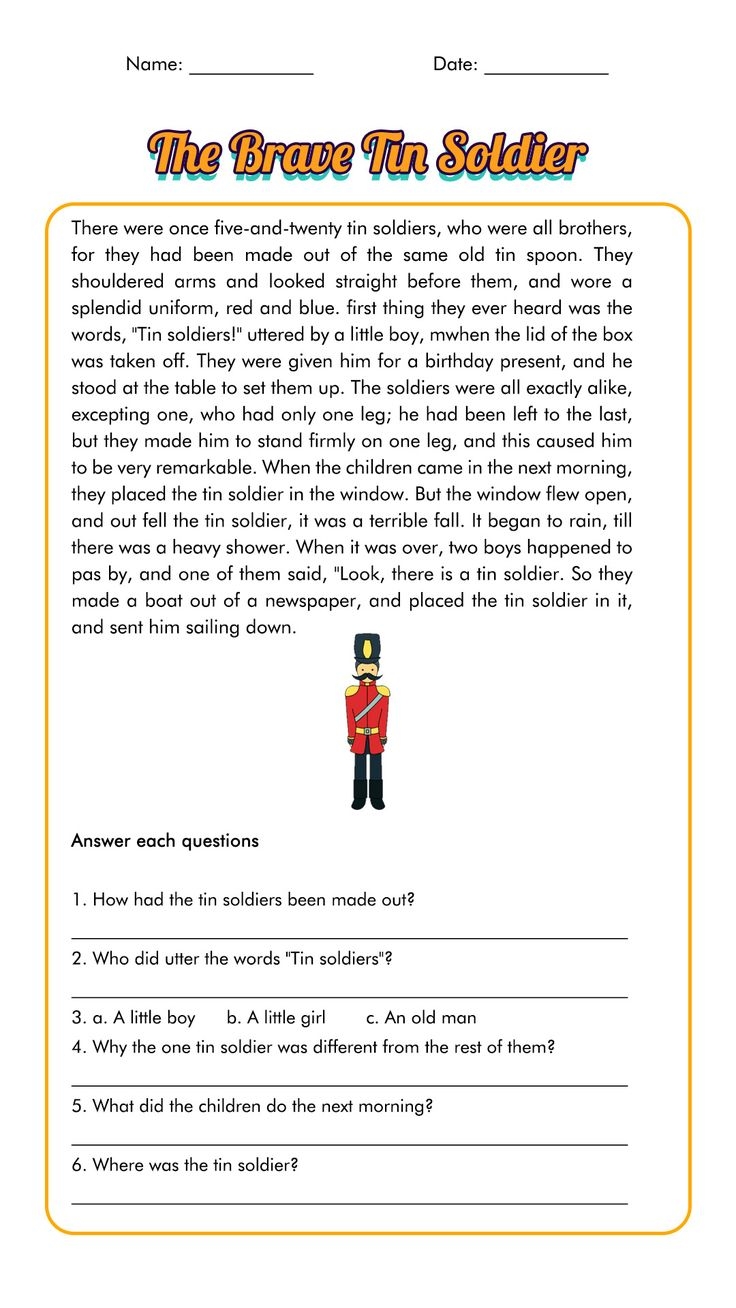 Name: ____________ Date: ____________

The Brave Tin Soldier

There were once five-and-twenty tin soldiers, who were all brothers, for they had been made out of the same old tin spoon. They shouldered arms and looked straight before them, and wore a splendid uniform, red and blue. first thing they ever heard was the words, "Tin soldiers!" uttered by a little boy, mwhen the lid of the box was taken off. They were given him for a birthday present, and he stood at the table to set them up. The soldiers were all exactly alike, excepting one, who had only one leg; he had been left to the last, but they made him to stand firmly on one leg, and this caused him to be very remarkable. When the children came in the next morning, they placed the tin soldier in the window. But the window flew open, and out fell the tin soldier, it was a terrible fall. It began to rain, till there was a heavy shower. When it was over, two boys happened to pas by, and one of them said, "Look, there is a tin soldier. So they made a boat out of a newspaper, and placed the tin soldier in it, and sent him sailing down.

Answer each questions

1. How had the tin soldiers been made out?

2. Who did utter the words "Tin soldiers"?

3. a. A little boy b. A little girl c. An old man

4. Why the one tin soldier was different from the rest of them?

5. What did the children do the next morning?

6. Where was the tin soldier?